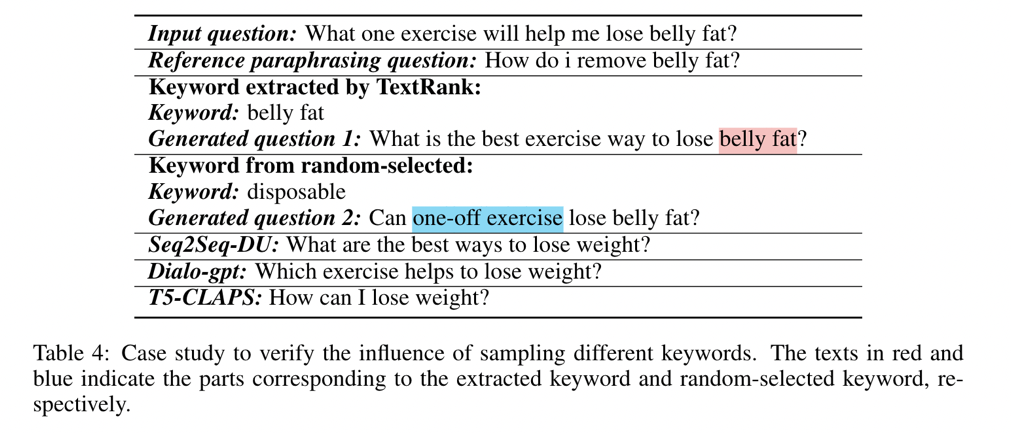 Input question: What one exercise will help me lose belly fat?

Reference paraphrasing question: How do i remove belly fat?

Keyword extracted by TextRank:
Keyword: belly fat
Generated question 1: What is the best exercise way to lose belly fat?

Keyword from random-selected:
Keyword: disposable
Generated question 2: Can one-off exercise lose belly fat?

Seq2Seq-DU: What are the best ways to lose weight?

Dialo-gpt: Which exercise helps to lose weight?

T5-CLAPS: How can I lose weight?

Table 4: Case study to verify the influence of sampling different keywords. The texts in red and blue indicate the parts corresponding to the extracted keyword and random-selected keyword, respectively.